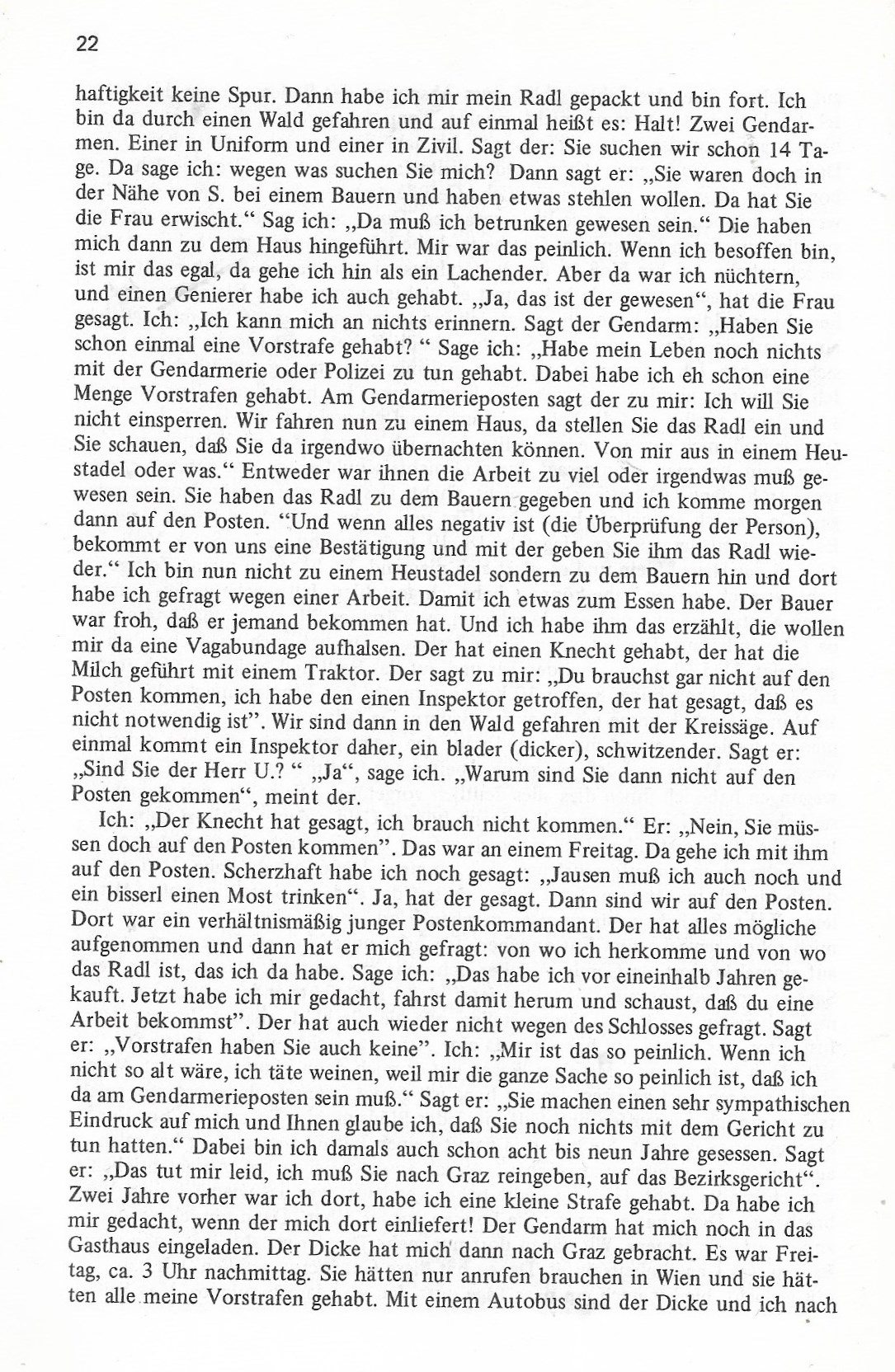 22

haftigkeit keine Spur. Dann habe ich mir mein Radl gepackt und bin fort. Ich bin da durch einen Wald gefahren und auf einmal heißt es: Halt! Zwei Gendarmen. Einer in Uniform und einer in Zivil. Sagt der: Sie suchen wir schon 14 Tage. Da sage ich: wegen was suchen Sie mich? Dann sagt er: „Sie waren doch in der Nähe von S. bei einem Bauern und haben etwas stehlen wollen. Da hat Sie die Frau erwischt.“ Sag ich: „Da muß ich betrunken gewesen sein.“ Die haben mich dann zu dem Haus hingeführt. Mir war das peinlich. Wenn ich besoffen bin, ist mir das egal, da gehe ich hin als ein Lachender. Aber da war ich nüchtern, und einen Genierer habe ich auch gehabt. „Ja, das ist der gewesen“, hat die Frau gesagt. Ich: „Ich kann mich an nichts erinnern. Sagt der Gendarm: „Haben Sie schon einmal eine Vorstrafe gehabt? “ Sage ich: „Habe mein Leben noch nichts mit der Gendarmerie oder Polizei zu tun gehabt. Dabei habe ich eh schon eine Menge Vorstrafen gehabt. Am Gendarmerieposten sagt der zu mir: Ich will Sie nicht einsperren. Wir fahren nun zu einem Haus, da stellen Sie das Radl ein und Sie schauen, daß Sie da irgendwo übernachten können. Von mir aus in einem Heustadel oder was.“ Entweder war ihnen die Arbeit zu viel oder irgendwas muß gewesen sein. Sie haben das Radl zu dem Bauern gegeben und ich komme morgen dann auf den Posten. “Und wenn alles negativ ist (die Überprüfung der Person), bekommt er von uns eine Bestätigung und mit der geben Sie ihm das Radl wieder.“ Ich bin nun nicht zu einem Heustadel sondern zu dem Bauern hin und dort habe ich gefragt wegen einer Arbeit. Damit ich etwas zum Essen habe. Der Bauer war froh, daß er jemand bekommen hat. Und ich habe ihm das erzählt, die wollen mir da eine Vagabundage aufhalsen. Der hat einen Knecht gehabt, der hat die Milch geführt mit einem Traktor. Der sagt zu mir: „Du brauchst gar nicht auf den Posten kommen, ich habe den einen Inspektor getroffen, der hat gesagt, daß es nicht notwendig ist”. Wir sind dann in den Wald gefahren mit der Kreissäge. Auf einmal kommt ein Inspektor daher, ein blader (dicker), schwitzender. Sagt er: „Sind Sie der Herr U.? “ „Ja“, sage ich. „Warum sind Sie dann nicht auf den Posten gekommen“, meint der.

Ich: „Der Knecht hat gesagt, ich brauch nicht kommen.“ Er: „Nein, Sie müssen doch auf den Posten kommen”. Das war an einem Freitag. Da gehe ich mit ihm auf den Posten. Scherzhaft habe ich noch gesagt: „Jausen muß ich auch noch und ein bisserl einen Most trinken“. Ja, hat der gesagt. Dann sind wir auf den Posten. Dort war ein verhältnismäßig junger Postenkommandant. Der hat alles mögliche aufgenommen und dann hat er mich gefragt: von wo ich herkomme und von wo das Radl ist, das ich da habe. Sage ich: „Das habe ich vor eineinhalb Jahren gekauft. Jetzt habe ich mir gedacht, fahrst damit herum und schaust, daß du eine Arbeit bekommst”. Der hat auch wieder nicht wegen des Schlosses gefragt. Sagt er: „Vorstrafen haben Sie auch keine”. Ich: „Mir ist das so peinlich. Wenn ich nicht so alt wäre, ich täte weinen, weil mir die ganze Sache so peinlich ist, daß ich da am Gendarmerieposten sein muß.“ Sagt er: „Sie machen einen sehr sympathischen Eindruck auf mich und Ihnen glaube ich, daß Sie noch nichts mit dem Gericht zu tun hatten.“ Dabei bin ich damals auch schon acht bis neun Jahre gesessen. Sagt er: „Das tut mir leid, ich muß Sie nach Graz reingeben, auf das Bezirksgericht“. Zwei Jahre vorher war ich dort, habe ich eine kleine Strafe gehabt. Da habe ich mir gedacht, wenn der mich dort einliefert! Der Gendarm hat mich noch in das Gasthaus eingeladen. Der Dicke hat mich dann nach Graz gebracht. Es war Freitag, ca. 3 Uhr nachmittag. Sie hätten nur anrufen brauchen in Wien und sie hätten alle meine Vorstrafen gehabt. Mit einem Autobus sind der Dicke und ich nach